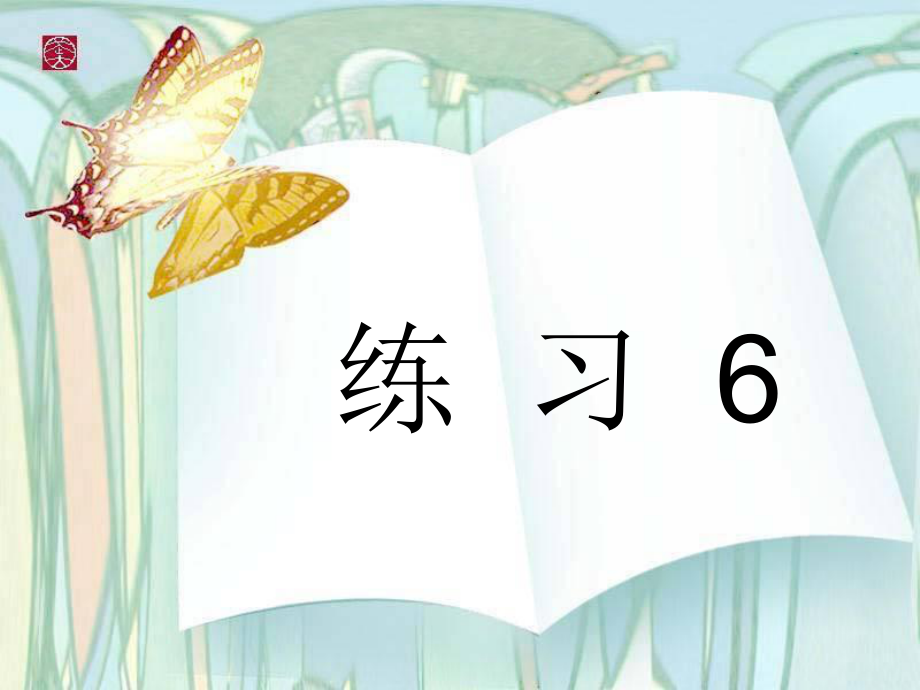 练 习 6